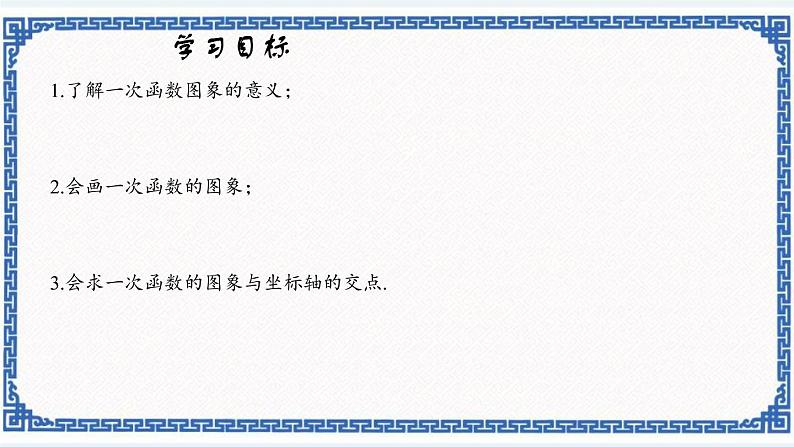 学习目标

1.了解一次函数图象的意义；

2.会画一次函数的图象；

3.会求一次函数的图象与坐标轴的交点.